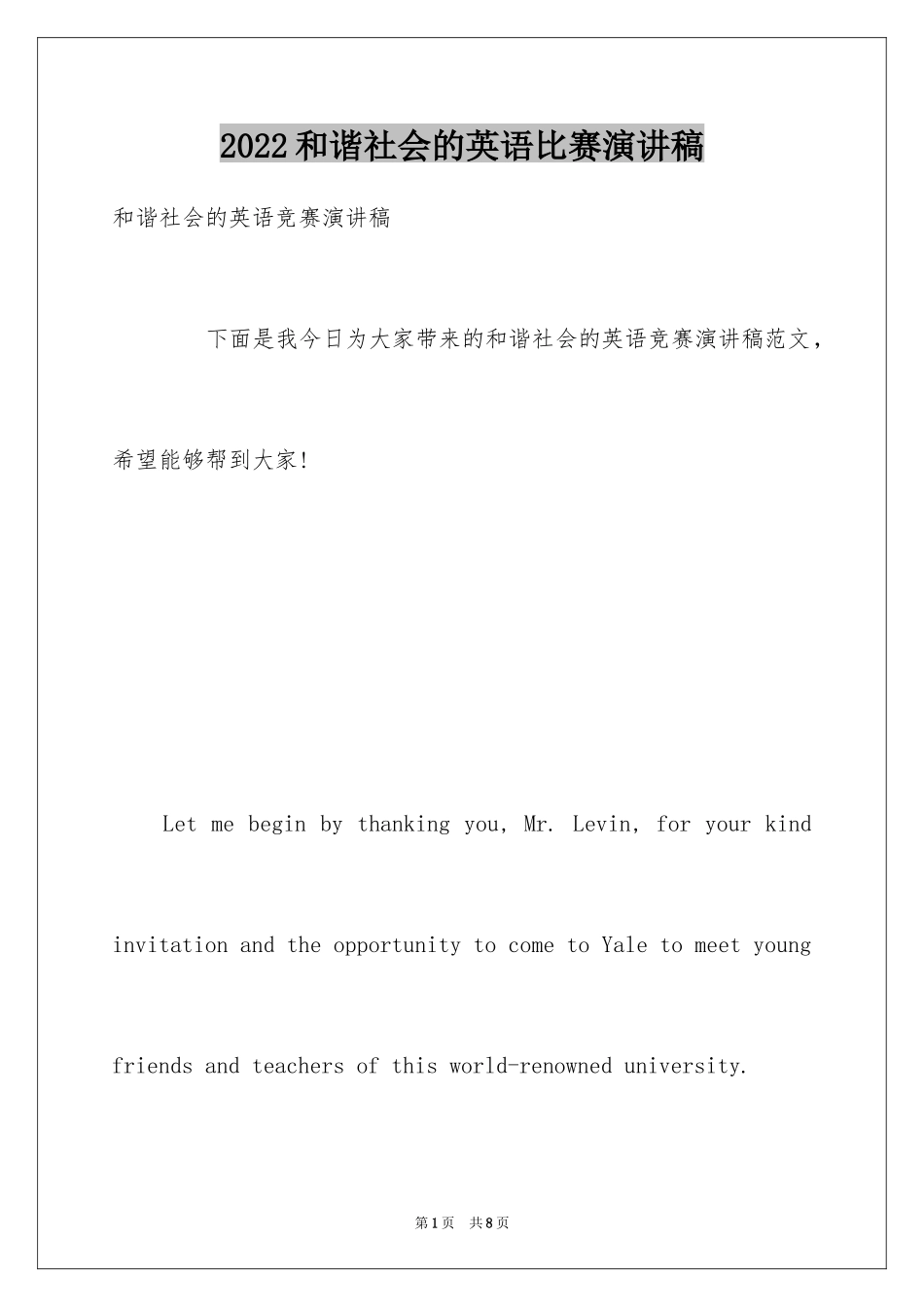 2022和谐社会的英语比赛演讲稿

和谐社会的英语竞赛演讲稿

下面是我今日为大家带来的和谐社会的英语竞赛演讲稿范文，希望能够帮到大家!

Let me begin by thanking you, Mr. Levin, for your kind invitation and the opportunity to come to Yale to meet young friends and teachers of this world-renowned university.

第1页 共8页